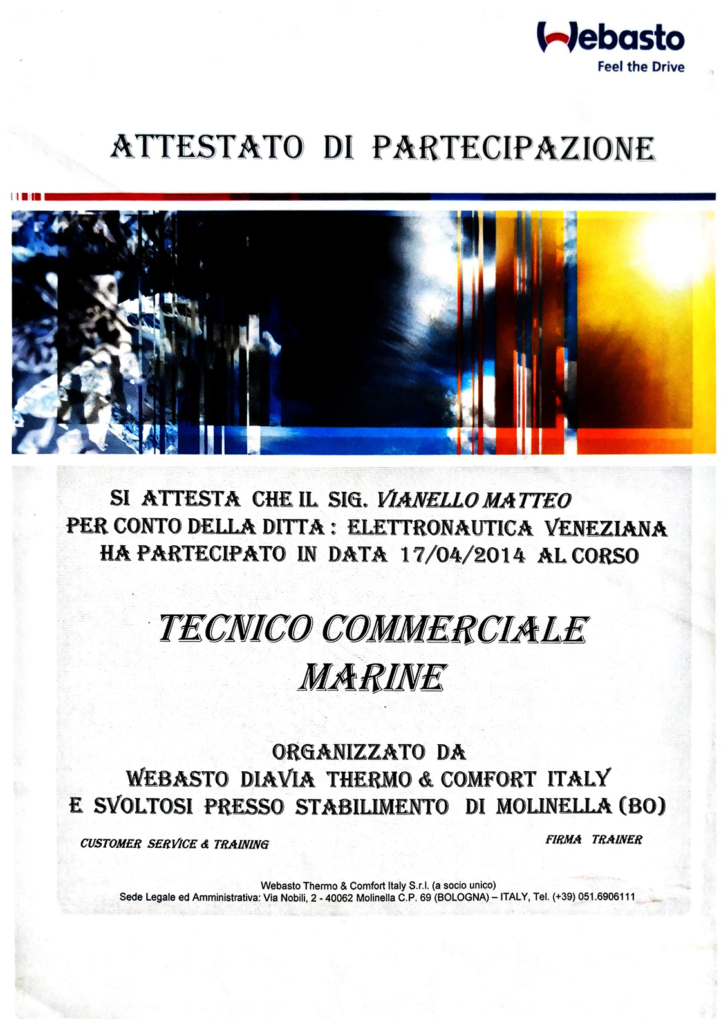 Webasto
Feel the Drive

ATTESTATO DI PARTECIPAZIONE

SI ATTESTA CHE IL SIG. VIANELLO MATTEO
PER CONTO DELLA DITTA : ELETTRONAUTICA VENEZIANA
HA PARTECIPATO IN DATA 17/04/2014 AL CORSO

TECNICO COMMERCIALE
MARINE

ORGANIZZATO DA
WEBASTO DIAVIA THERMO & COMFORT ITALY
E SVOLTOSI PRESSO STABILIMENTO DI MOLINELLA (BO)

CUSTOMER SERVICE & TRAINING

FIRMA TRAINER

Webasto Thermo & Comfort Italy S.r.l. (a socio unico)
Sede Legale ed Amministrativa: Via Nobili, 2 - 40062 Molinella C.P. 69 (BOLOGNA) – ITALY, Tel. (+39) 051.6906111